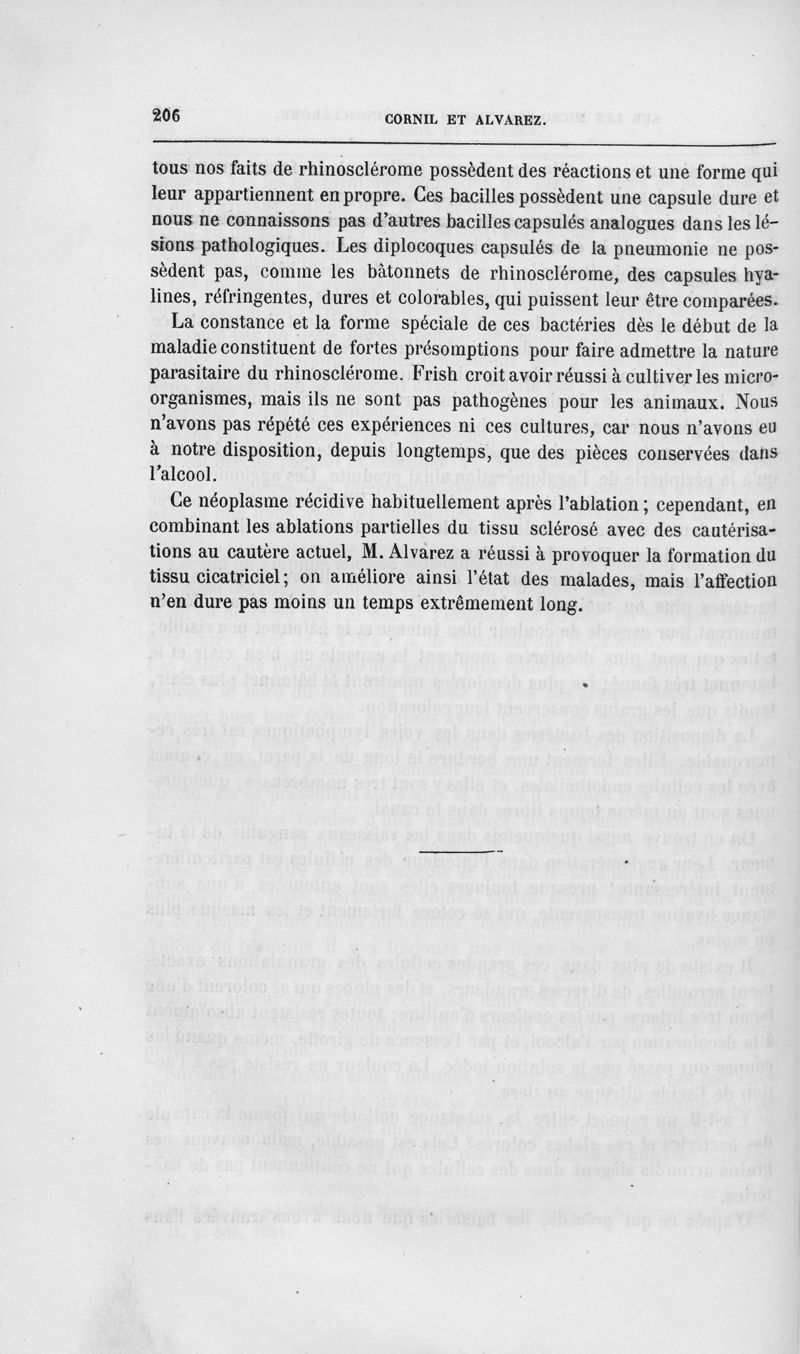 206 CORNIL ET ALVAREZ.

tous nos faits de rhinosclérome possèdent des réactions et une forme qui leur appartiennent en propre. Ces bacilles possèdent une capsule dure et nous ne connaissons pas d'autres bacilles capsulés analogues dans les lésions pathologiques. Les diplocoques capsulés de la pneumonie ne possèdent pas, comme les bâtonnets de rhinosclérome, des capsules hyalines, réfringentes, dures et colorables, qui puissent leur être comparées.

La constance et la forme spéciale de ces bactéries dès le début de la maladie constituent de fortes présomptions pour faire admettre la nature parasitaire du rhinosclérome. Frish croit avoir réussi à cultiver les microorganismes, mais ils ne sont pas pathogènes pour les animaux. Nous n'avons pas répété ces expériences ni ces cultures, car nous n'avons eu à notre disposition, depuis longtemps, que des pièces conservées dans l'alcool.

Ce néoplasme récidive habituellement après l'ablation ; cependant, en combinant les ablations partielles du tissu sclérosé avec des cautérisations au cautère actuel, M. Alvarez a réussi à provoquer la formation du tissu cicatriciel ; on améliore ainsi l'état des malades, mais l'affection n'en dure pas moins un temps extrêmement long.